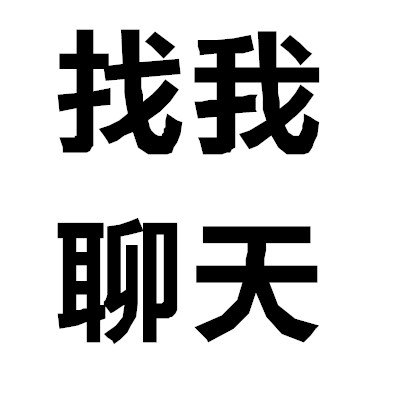 找我
聊天